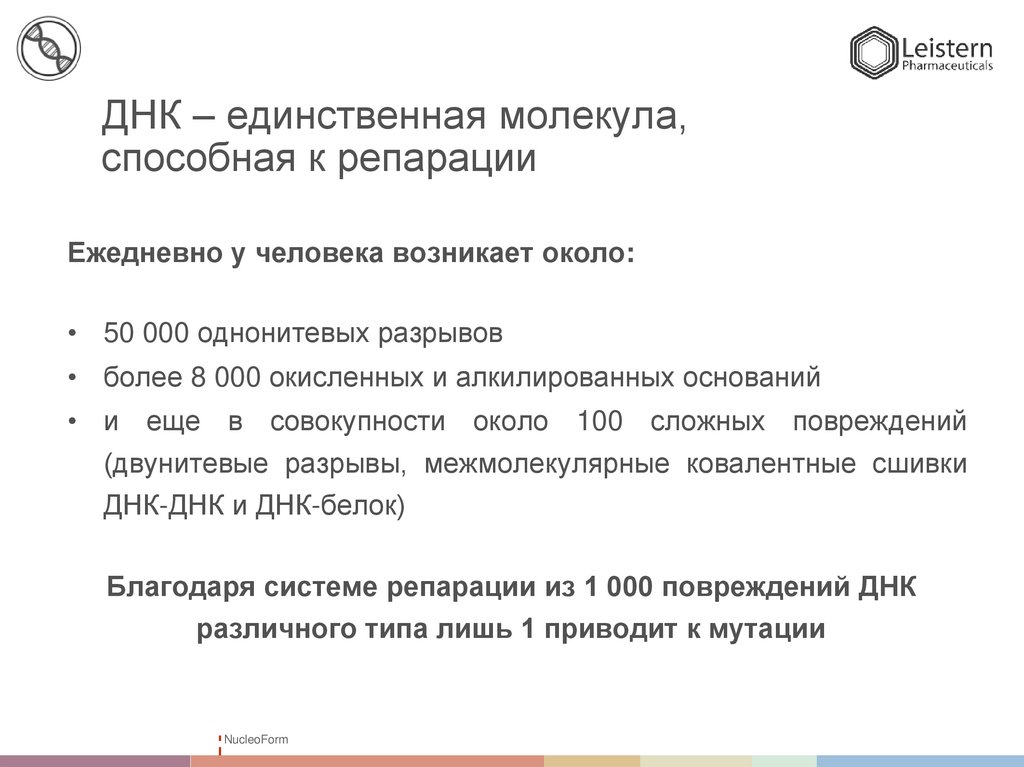 Leistern
Pharmaceuticals

ДНК – единственная молекула, способная к репарации

Ежедневно у человека возникает около:

• 50 000 однонитевых разрывов
• более 8 000 окисленных и алкилированных оснований
• и еще в совокупности около 100 сложных повреждений (двунитевые разрывы, межмолекулярные ковалентные сшивки ДНК-ДНК и ДНК-белок)

Благодаря системе репарации из 1 000 повреждений ДНК различного типа лишь 1 приводит к мутации

NucleoForm